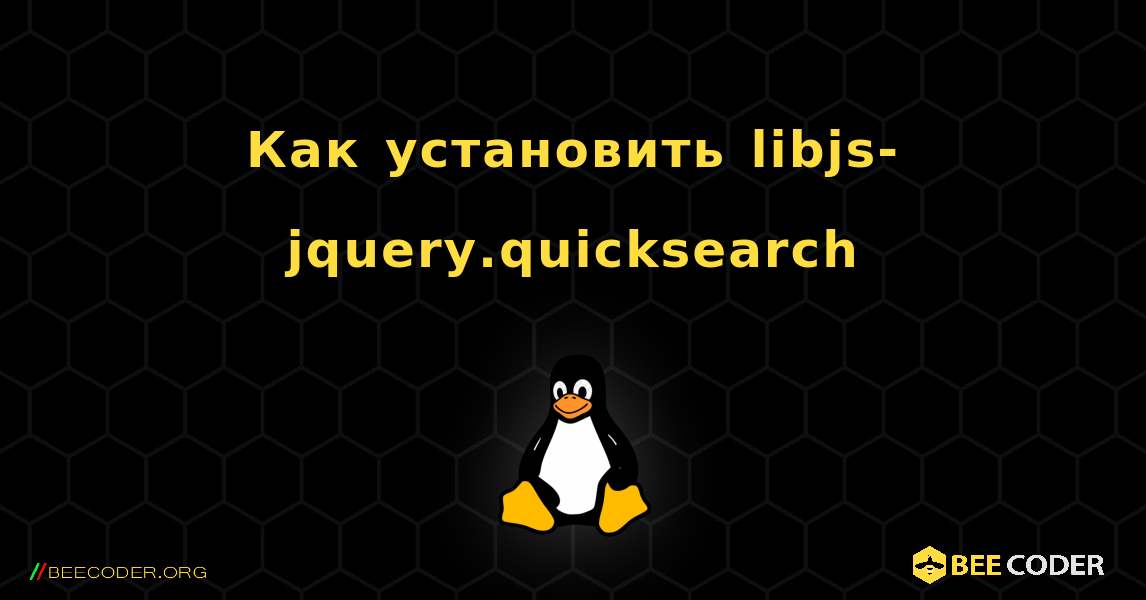 Как установить libjs-jquery.quicksearch

//BEECODER.ORG

BEE CODER